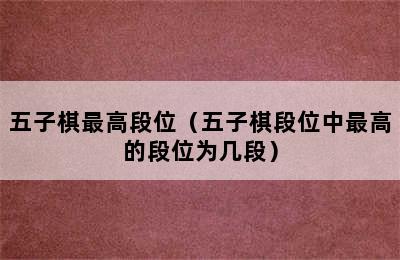 五子棋最高段位（五子棋段位中最高的段位为几段）